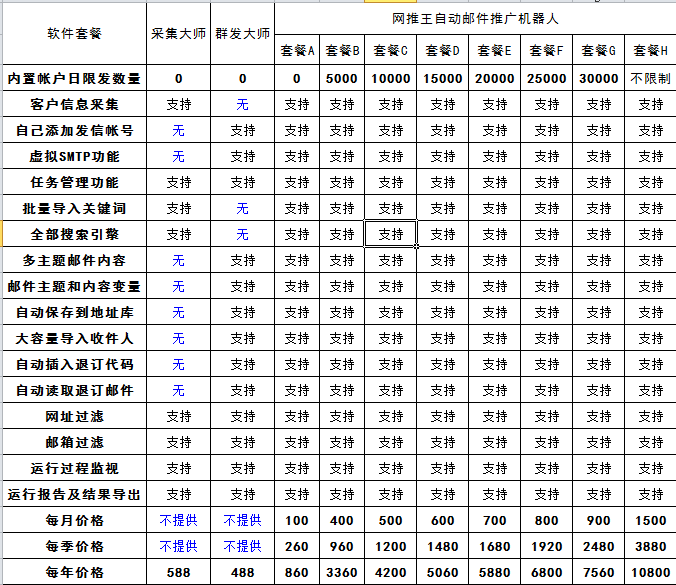 | 软件套餐 | 采集大师 | 群发大师 | 网推王自动邮件推广机器人 | | | | | | | |
|---|---|---|---|---|---|---|---|---|---|---|
| | | | 套餐A | 套餐B | 套餐C | 套餐D | 套餐E | 套餐F | 套餐G | 套餐H |
| 内置帐户日限发数量 | 0 | 0 | 0 | 5000 | 10000 | 15000 | 20000 | 25000 | 30000 | 不限制 |
| 客户信息采集 | 支持 | 无 | 支持 | 支持 | 支持 | 支持 | 支持 | 支持 | 支持 | 支持 |
| 自己添加发信帐号 | 无 | 支持 | 支持 | 支持 | 支持 | 支持 | 支持 | 支持 | 支持 | 支持 |
| 虚拟SMTP功能 | 无 | 支持 | 支持 | 支持 | 支持 | 支持 | 支持 | 支持 | 支持 | 支持 |
| 任务管理功能 | 支持 | 支持 | 支持 | 支持 | 支持 | 支持 | 支持 | 支持 | 支持 | 支持 |
| 批量导入关键词 | 支持 | 无 | 支持 | 支持 | 支持 | 支持 | 支持 | 支持 | 支持 | 支持 |
| 全部搜索引擎 | 支持 | 无 | 支持 | 支持 | 支持 | 支持 | 支持 | 支持 | 支持 | 支持 |
| 多主题邮件内容 | 无 | 支持 | 支持 | 支持 | 支持 | 支持 | 支持 | 支持 | 支持 | 支持 |
| 邮件主题和内容变量 | 无 | 支持 | 支持 | 支持 | 支持 | 支持 | 支持 | 支持 | 支持 | 支持 |
| 自动保存到地址库 | 无 | 支持 | 支持 | 支持 | 支持 | 支持 | 支持 | 支持 | 支持 | 支持 |
| 大容量导入收件人 | 无 | 支持 | 支持 | 支持 | 支持 | 支持 | 支持 | 支持 | 支持 | 支持 |
| 自动插入退订代码 | 无 | 支持 | 支持 | 支持 | 支持 | 支持 | 支持 | 支持 | 支持 | 支持 |
| 自动读取退订邮件 | 无 | 支持 | 支持 | 支持 | 支持 | 支持 | 支持 | 支持 | 支持 | 支持 |
| 网址过滤 | 支持 | 支持 | 支持 | 支持 | 支持 | 支持 | 支持 | 支持 | 支持 | 支持 |
| 邮箱过滤 | 支持 | 支持 | 支持 | 支持 | 支持 | 支持 | 支持 | 支持 | 支持 | 支持 |
| 运行过程监视 | 支持 | 支持 | 支持 | 支持 | 支持 | 支持 | 支持 | 支持 | 支持 | 支持 |
| 运行报告及结果导出 | 支持 | 支持 | 支持 | 支持 | 支持 | 支持 | 支持 | 支持 | 支持 | 支持 |
| 每月价格 | 不提供 | 不提供 | 100 | 400 | 500 | 600 | 700 | 800 | 900 | 1500 |
| 每季价格 | 不提供 | 不提供 | 260 | 960 | 1200 | 1480 | 1680 | 1920 | 2480 | 3880 |
| 每年价格 | 588 | 488 | 860 | 3360 | 4200 | 5060 | 5880 | 6800 | 7560 | 10800 |